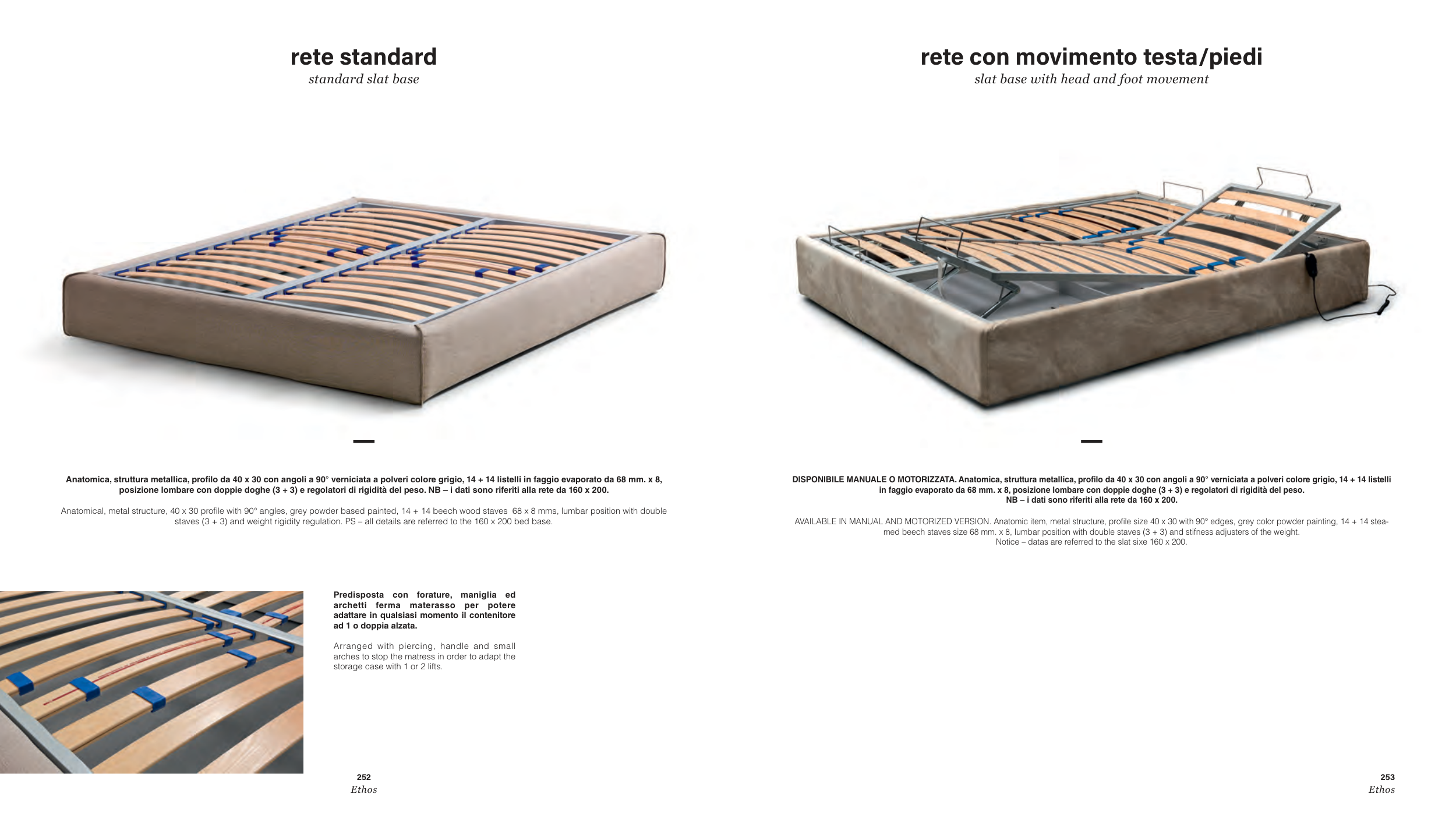 rete standard
standard slat base

Anatomica, struttura metallica, profilo da 40 x 30 con angoli a 90° verniciata a polveri colore grigio, 14 + 14 listelli in faggio evaporato da 68 mm. x 8, posizione lombare con doppie doghe (3 + 3) e regolatori di rigidità del peso. NB – i dati sono riferiti alla rete da 160 x 200.

Anatomical, metal structure, 40 x 30 profile with 90° angles, grey powder based painted, 14 + 14 beech wood staves 68 x 8 mms, lumbar position with double staves (3 + 3) and weight rigidity regulation. PS – all details are referred to the 160 x 200 bed base.

Predisposta con forature, maniglia ed archetti ferma materasso per potere adattare in qualsiasi momento il contenitore ad 1 o doppia alzata.

Arranged with piercing, handle and small arches to stop the matress in order to adapt the storage case with 1 or 2 lifts.

252
Ethos

rete con movimento testa/piedi
slat base with head and foot movement

DISPONIBILE MANUALE O MOTORIZZATA. Anatomica, struttura metallica, profilo da 40 x 30 con angoli a 90° verniciata a polveri colore grigio, 14 + 14 listelli in faggio evaporato da 68 mm. x 8, posizione lombare con doppie doghe (3 + 3) e regolatori di rigidità del peso.
NB – i dati sono riferiti alla rete da 160 x 200.

AVAILABLE IN MANUAL AND MOTORIZED VERSION. Anatomic item, metal structure, profile size 40 x 30 with 90° edges, grey color powder painting, 14 + 14 steamed beech staves size 68 mm. x 8, lumbar position with double staves (3 + 3) and stifness adjusters of the weight.
Notice – datas are referred to the slat sixe 160 x 200.

253
Ethos